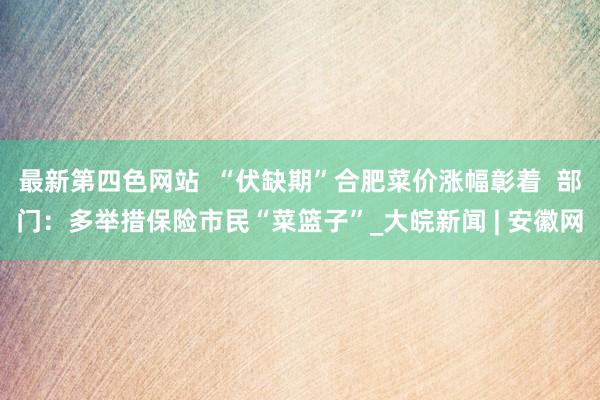 最新第四色网站 “伏缺期”合肥菜价涨幅彰着 部门：多举措保险市民“菜篮子”_大皖新闻 | 安徽网